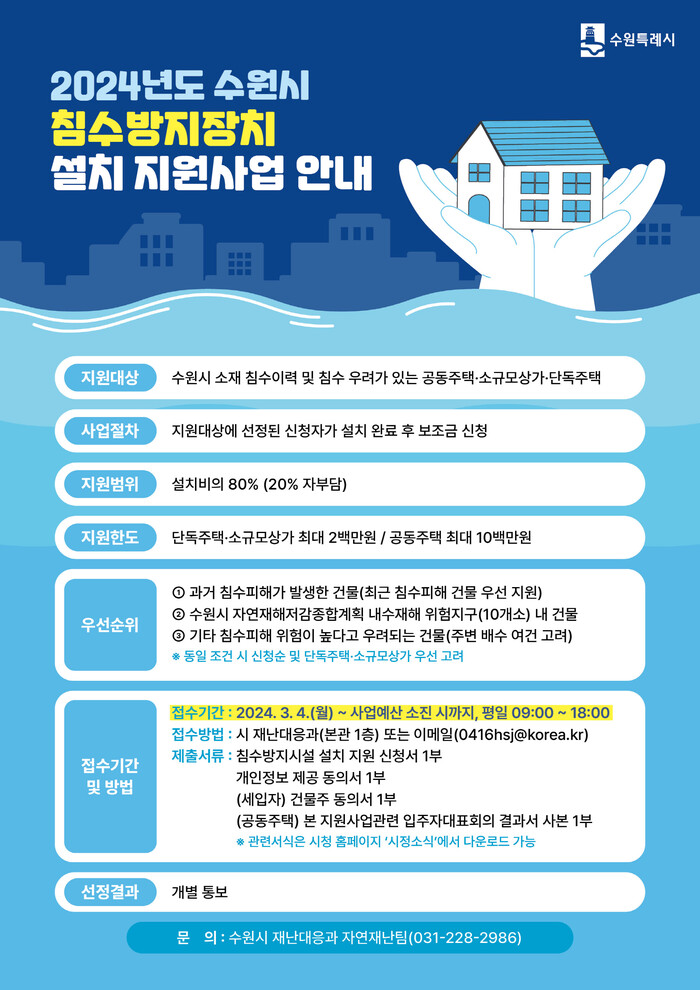 수원특례시

2024년도 수원시
침수방지장치
설치 지원사업 안내

지원대상
수원시 소재 침수이력 및 침수 우려가 있는 공동주택·소규모상가·단독주택

사업절차
지원대상에 선정된 신청자가 설치 완료 후 보조금 신청

지원범위
설치비의 80% (20% 자부담)

지원한도
단독주택·소규모상가 최대 2백만원 / 공동주택 최대 10백만원

우선순위
① 과거 침수피해가 발생한 건물(최근 침수피해 건물 우선 지원)
② 수원시 자연재해저감종합계획 내수재해 위험지구(10개소) 내 건물
③ 기타 침수피해 위험이 높다고 우려되는 건물(주변 배수 여건 고려)
※ 동일 조건 시 신청순 및 단독주택·소규모상가 우선 고려

접수기간 및 방법
접수기간 : 2024. 3. 4.(월) ~ 사업예산 소진 시까지, 평일 09:00 ~ 18:00
접수방법 : 시 재난대응과(본관 1층) 또는 이메일(0416hsj@korea.kr)
제출서류 : 침수방지시설 설치 지원 신청서 1부
개인정보 제공 동의서 1부
(세입자) 건물주 동의서 1부
(공동주택) 본 지원사업관련 입주자대표회의 결과서 사본 1부
※ 관련서식은 시청 홈페이지 '시정소식'에서 다운로드 가능

선정결과
개별 통보

문 의 : 수원시 재난대응과 자연재난팀(031-228-2986)